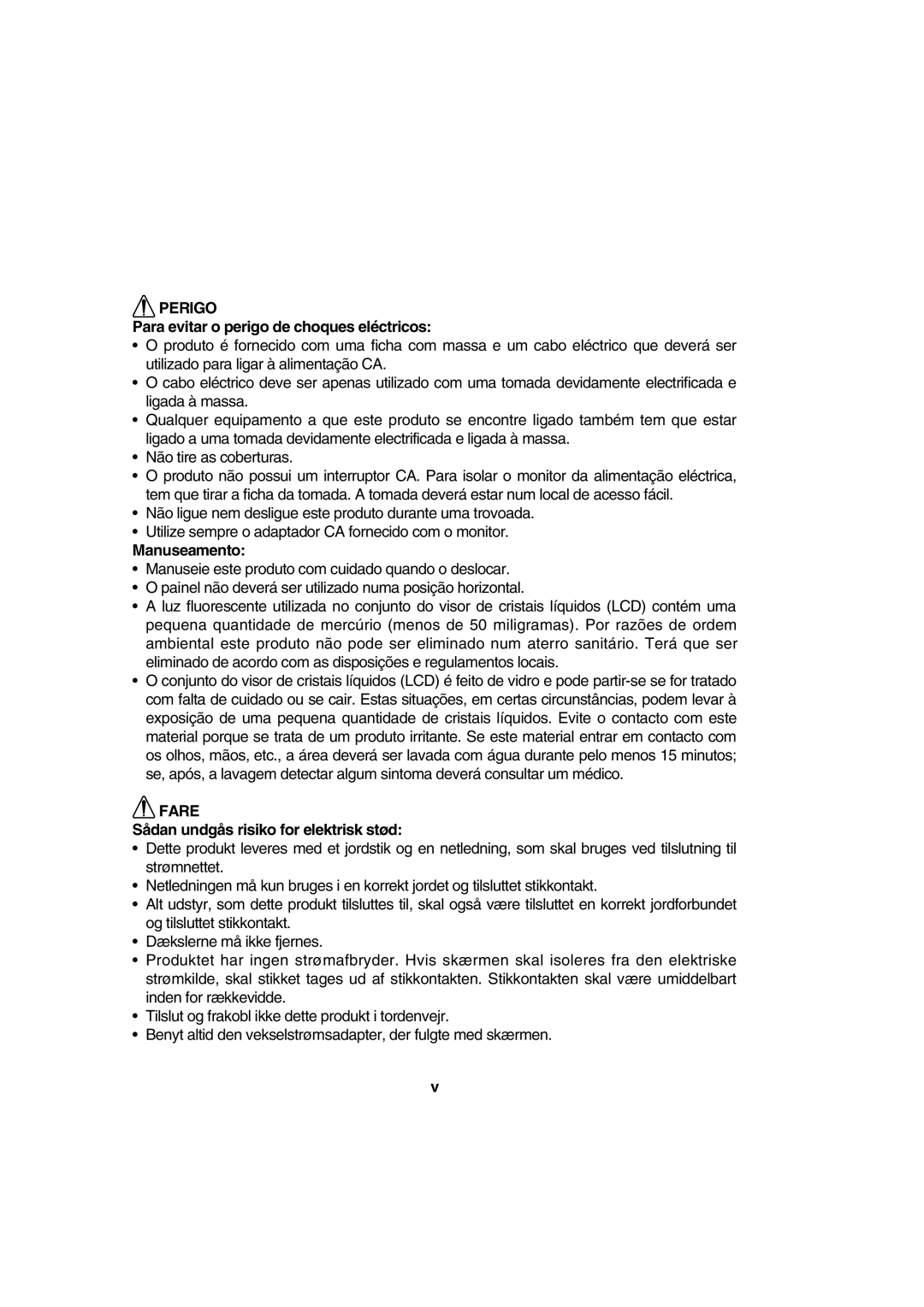 PERIGO

Para evitar o perigo de choques eléctricos:

• O produto é fornecido com uma ficha com massa e um cabo eléctrico que deverá ser utilizado para ligar à alimentação CA.
• O cabo eléctrico deve ser apenas utilizado com uma tomada devidamente electrificada e ligada à massa.
• Qualquer equipamento a que este produto se encontre ligado também tem que estar ligado a uma tomada devidamente electrificada e ligada à massa.
• Não tire as coberturas.
• O produto não possui um interruptor CA. Para isolar o monitor da alimentação eléctrica, tem que tirar a ficha da tomada. A tomada deverá estar num local de acesso fácil.
• Não ligue nem desligue este produto durante uma trovoada.
• Utilize sempre o adaptador CA fornecido com o monitor.

Manuseamento:

• Manuseie este produto com cuidado quando o deslocar.
• O painel não deverá ser utilizado numa posição horizontal.
• A luz fluorescente utilizada no conjunto do visor de cristais líquidos (LCD) contém uma pequena quantidade de mercúrio (menos de 50 miligramas). Por razões de ordem ambiental este produto não pode ser eliminado num aterro sanitário. Terá que ser eliminado de acordo com as disposições e regulamentos locais.
• O conjunto do visor de cristais líquidos (LCD) é feito de vidro e pode partir-se se for tratado com falta de cuidado ou se cair. Estas situações, em certas circunstâncias, podem levar à exposição de uma pequena quantidade de cristais líquidos. Evite o contacto com este material porque se trata de um produto irritante. Se este material entrar em contacto com os olhos, mãos, etc., a área deverá ser lavada com água durante pelo menos 15 minutos; se, após, a lavagem detectar algum sintoma deverá consultar um médico.

FARE

Sådan undgås risiko for elektrisk stød:

• Dette produkt leveres med et jordstik og en netledning, som skal bruges ved tilslutning til strømnettet.
• Netledningen må kun bruges i en korrekt jordet og tilsluttet stikkontakt.
• Alt udstyr, som dette produkt tilsluttes til, skal også være tilsluttet en korrekt jordforbundet og tilsluttet stikkontakt.
• Dækslerne må ikke fjernes.
• Produktet har ingen strømafbryder. Hvis skærmen skal isoleres fra den elektriske strømkilde, skal stikket tages ud af stikkontakten. Stikkontakten skal være umiddelbart inden for rækkevidde.
• Tilslut og frakobl ikke dette produkt i tordenvejr.
• Benyt altid den vekselstrømsadapter, der fulgte med skærmen.

v